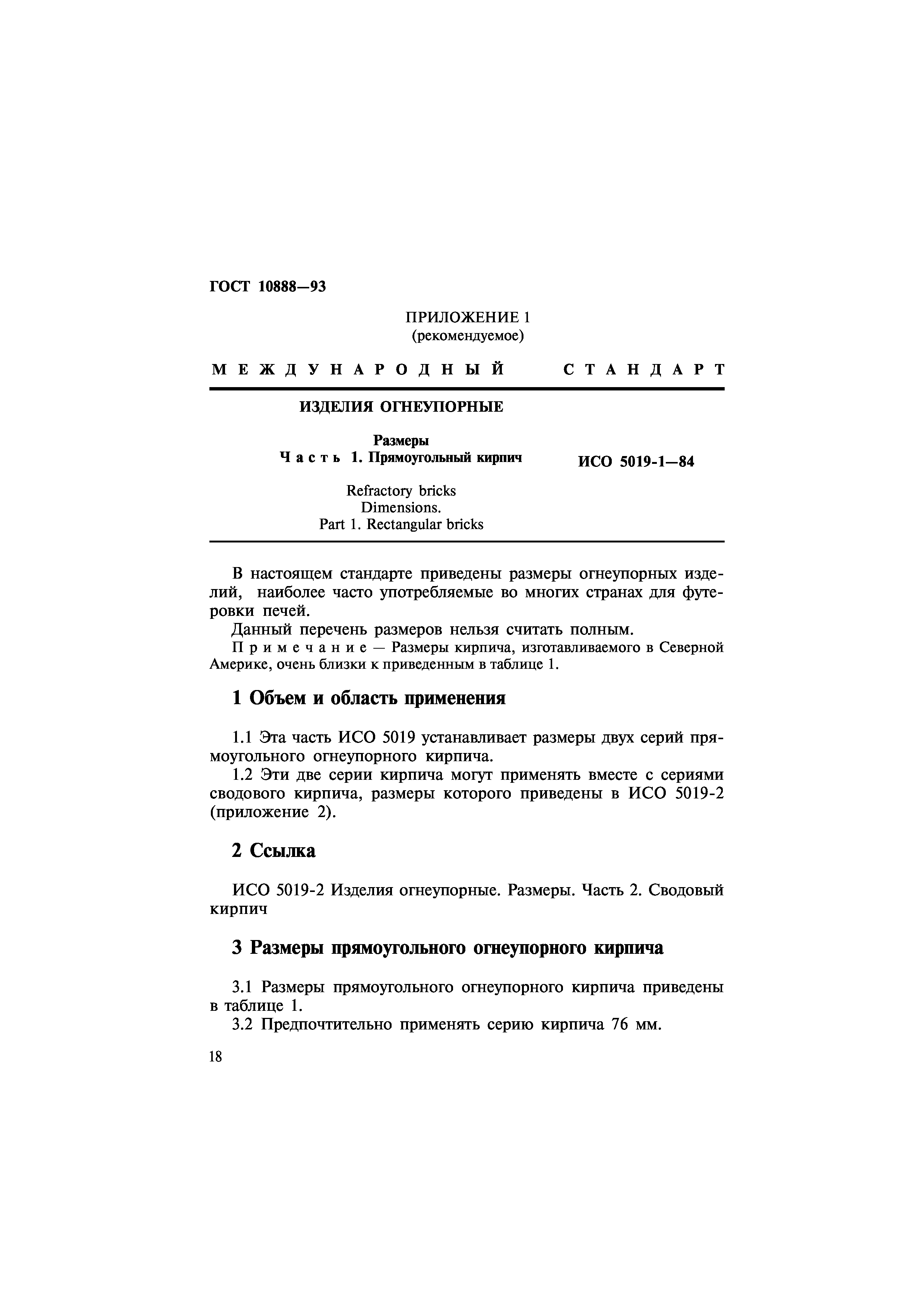 ГОСТ 10888—93

ПРИЛОЖЕНИЕ 1
(рекомендуемое)

МЕЖДУНАРОДНЫЙ СТАНДАРТ

ИЗДЕЛИЯ ОГНЕУПОРНЫЕ

Размеры
Часть 1. Прямоугольный кирпич

ИСО 5019-1—84

Refractory bricks
Dimensions.
Part 1. Rectangular bricks

В настоящем стандарте приведены размеры огнеупорных изделий, наиболее часто употребляемые во многих странах для футеровки печей.

Данный перечень размеров нельзя считать полным.

Примечание — Размеры кирпича, изготавливаемого в Северной Америке, очень близки к приведенным в таблице 1.

1 Объем и область применения

1.1 Эта часть ИСО 5019 устанавливает размеры двух серий прямоугольного огнеупорного кирпича.

1.2 Эти две серии кирпича могут применять вместе с сериями сводового кирпича, размеры которого приведены в ИСО 5019-2 (приложение 2).

2 Ссылка

ИСО 5019-2 Изделия огнеупорные. Размеры. Часть 2. Сводовый кирпич

3 Размеры прямоугольного огнеупорного кирпича

3.1 Размеры прямоугольного огнеупорного кирпича приведены в таблице 1.

3.2 Предпочтительно применять серию кирпича 76 мм.

18